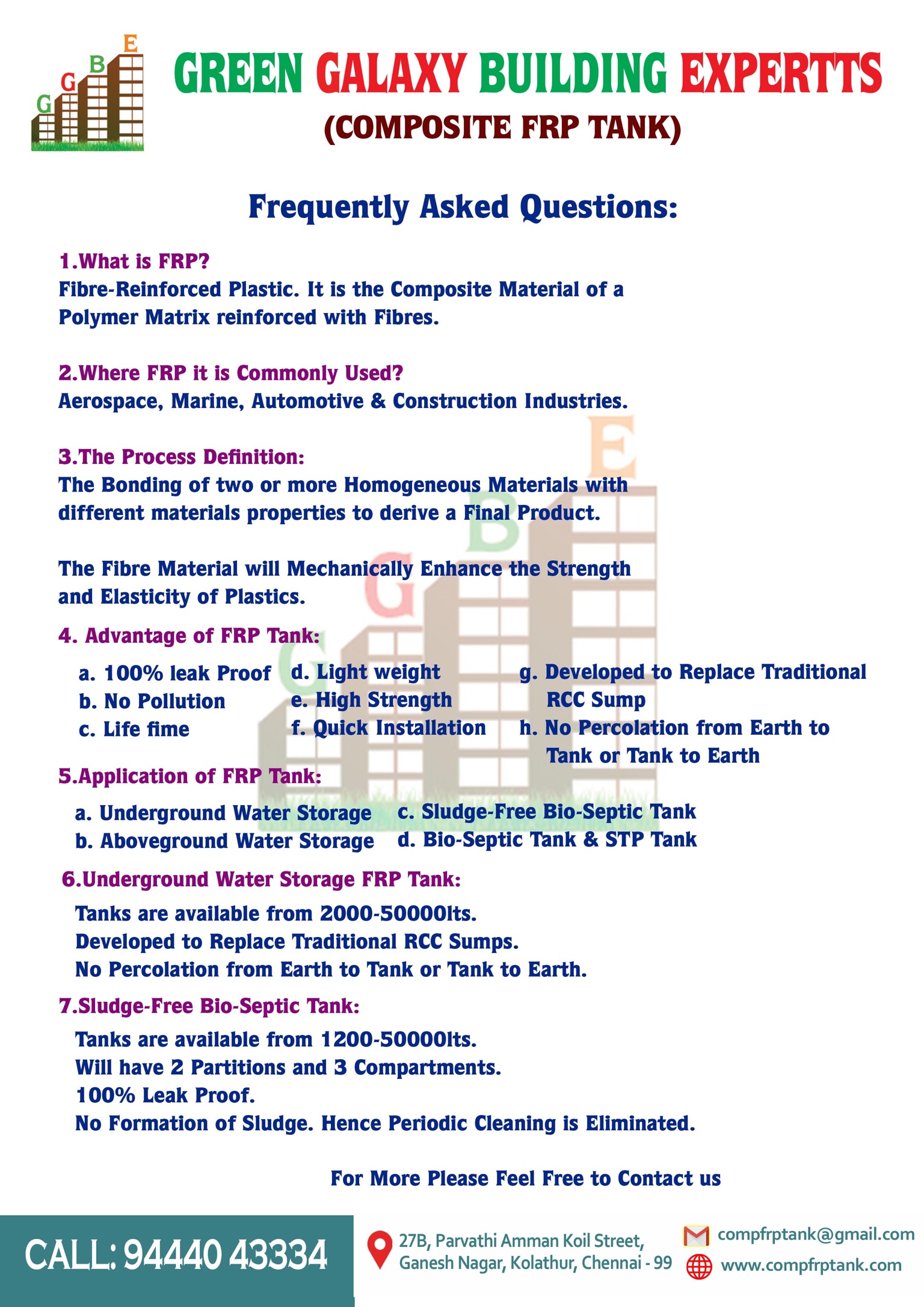 G G B E

GREEN GALAXY BUILDING EXPERTTS
(COMPOSITE FRP TANK)

Frequently Asked Questions:

1.What is FRP?
Fibre-Reinforced Plastic. It is the Composite Material of a Polymer Matrix reinforced with Fibres.

2.Where FRP it is Commonly Used?
Aerospace, Marine, Automotive & Construction Industries.

3.The Process Definition:
The Bonding of two or more Homogeneous Materials with different materials properties to derive a Final Product.

The Fibre Material will Mechanically Enhance the Strength and Elasticity of Plastics.

4. Advantage of FRP Tank:

a. 100% leak Proof
b. No Pollution
c. Life fime

d. Light weight
e. High Strength
f. Quick Installation

g. Developed to Replace Traditional RCC Sump
h. No Percolation from Earth to Tank or Tank to Earth

5.Application of FRP Tank:

a. Underground Water Storage
b. Aboveground Water Storage

c. Sludge-Free Bio-Septic Tank
d. Bio-Septic Tank & STP Tank

6.Underground Water Storage FRP Tank:
Tanks are available from 2000-50000lts.
Developed to Replace Traditional RCC Sumps.
No Percolation from Earth to Tank or Tank to Earth.

7.Sludge-Free Bio-Septic Tank:
Tanks are available from 1200-50000lts.
Will have 2 Partitions and 3 Compartments.
100% Leak Proof.
No Formation of Sludge. Hence Periodic Cleaning is Eliminated.

For More Please Feel Free to Contact us

CALL: 94440 43334

27B, Parvathi Amman Koil Street, Ganesh Nagar, Kolathur, Chennai - 99

compfrptank@gmail.com
www.compfrptank.com